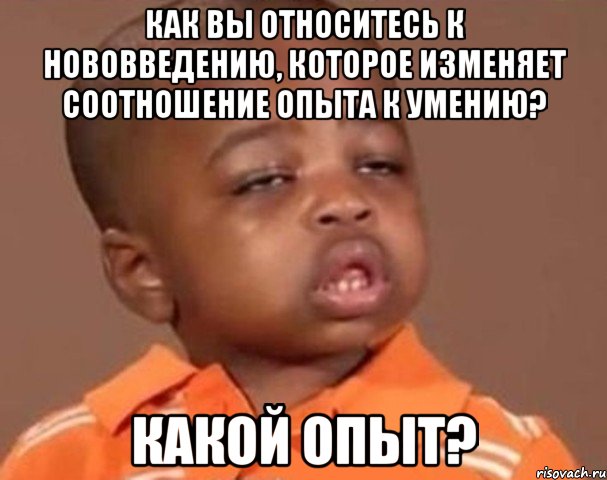 КАК ВЫ ОТНОСИТЕСЬ К НОВОВВЕДЕНИЮ, КОТОРОЕ ИЗМЕНЯЕТ СООТНОШЕНИЕ ОПЫТА К УМЕНИЮ?

КАКОЙ ОПЫТ?

risovach.ru